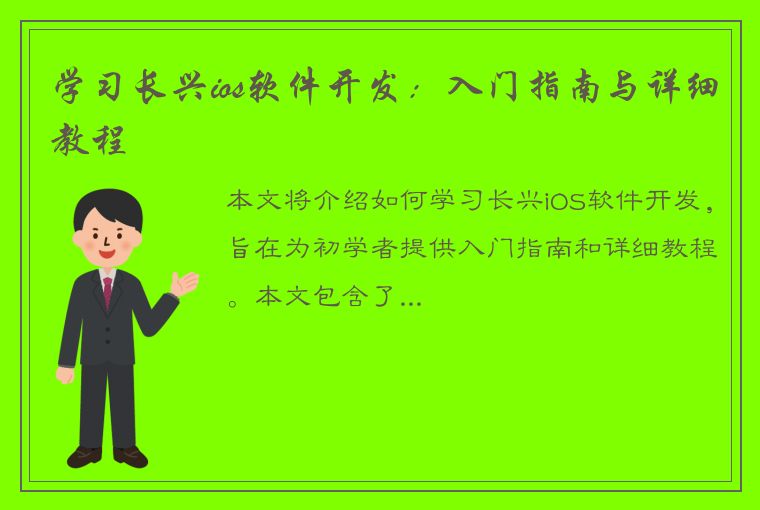 学习长兴ios软件开发：入门指南与详细教程

本文将介绍如何学习长兴iOS软件开发，旨在为初学者提供入门指南和详细教程。本文包含了...